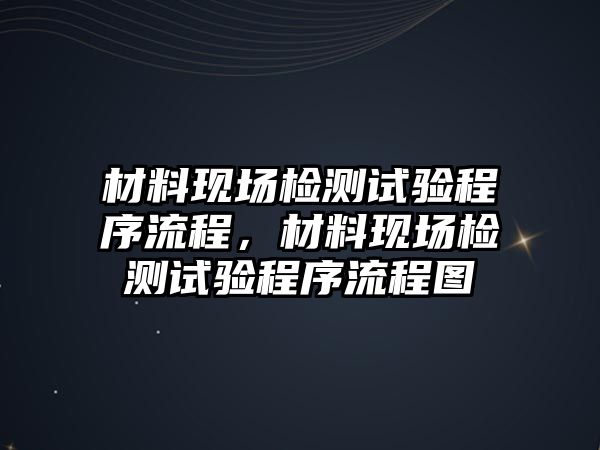 材料现场检测试验程序流程，材料现场检测试验程序流程图